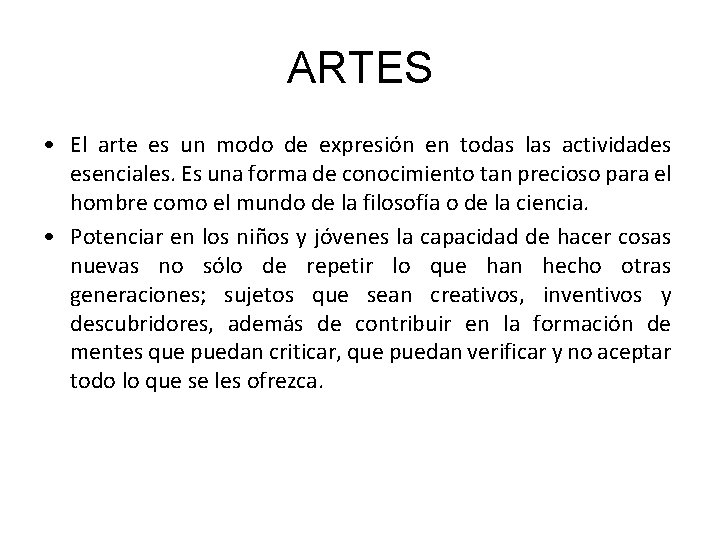 ARTES

• El arte es un modo de expresión en todas las actividades esenciales. Es una forma de conocimiento tan precioso para el hombre como el mundo de la filosofía o de la ciencia.

• Potenciar en los niños y jóvenes la capacidad de hacer cosas nuevas no sólo de repetir lo que han hecho otras generaciones; sujetos que sean creativos, inventivos y descubridores, además de contribuir en la formación de mentes que puedan criticar, que puedan verificar y no aceptar todo lo que se les ofrezca.